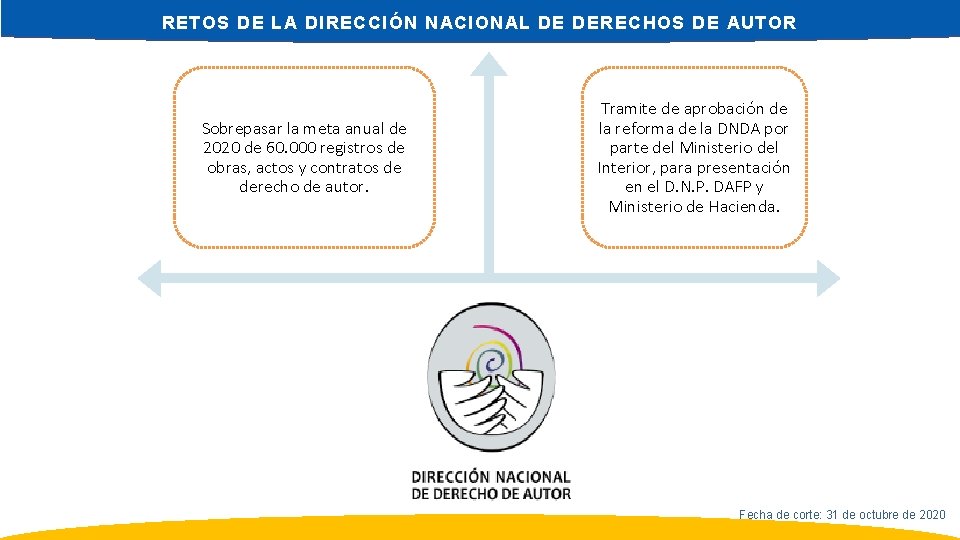 RETOS DE LA DIRECCIÓN NACIONAL DE DERECHOS DE AUTOR

Sobrepasar la meta anual de 2020 de 60.000 registros de obras, actos y contratos de derecho de autor.

Tramite de aprobación de la reforma de la DNDA por parte del Ministerio del Interior, para presentación en el D.N.P. DAFP y Ministerio de Hacienda.

DIRECCIÓN NACIONAL DE DERECHO DE AUTOR

Fecha de corte: 31 de octubre de 2020